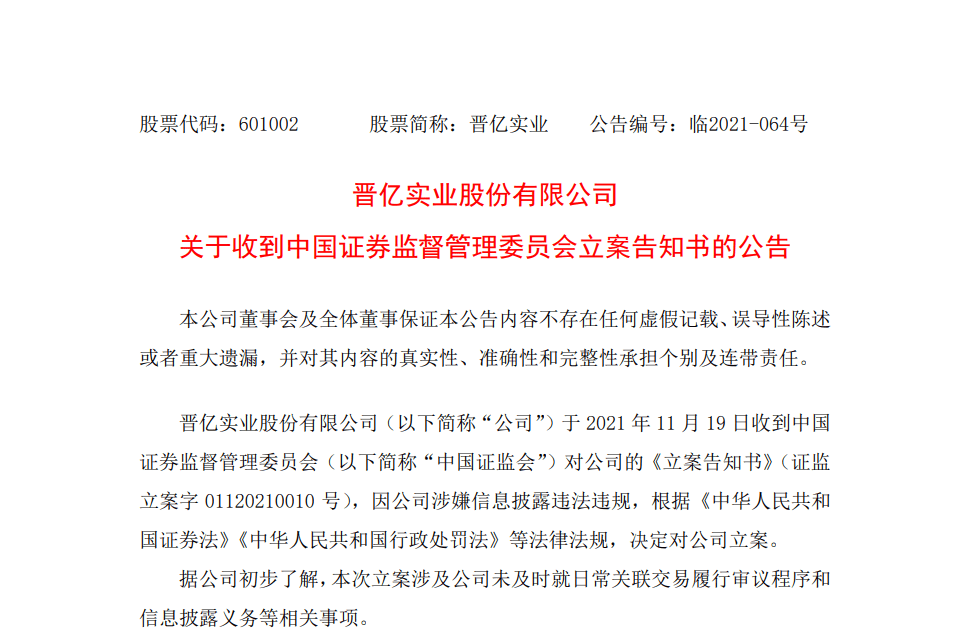 股票代码：601002 股票简称：晋亿实业 公告编号：临2021-064号

晋亿实业股份有限公司

关于收到中国证券监督管理委员会立案告知书的公告

本公司董事会及全体董事保证本公告内容不存在任何虚假记载、误导性陈述或者重大遗漏，并对其内容的真实性、准确性和完整性承担个别及连带责任。

晋亿实业股份有限公司（以下简称“公司”）于2021年11月19日收到中国证券监督管理委员会（以下简称“中国证监会”）对公司的《立案告知书》（证监立案字01120210010号），因公司涉嫌信息披露违法违规，根据《中华人民共和国证券法》《中华人民共和国行政处罚法》等法律法规，决定对公司立案。

据公司初步了解，本次立案涉及公司未及时就日常关联交易履行审议程序和信息披露义务等相关事项。